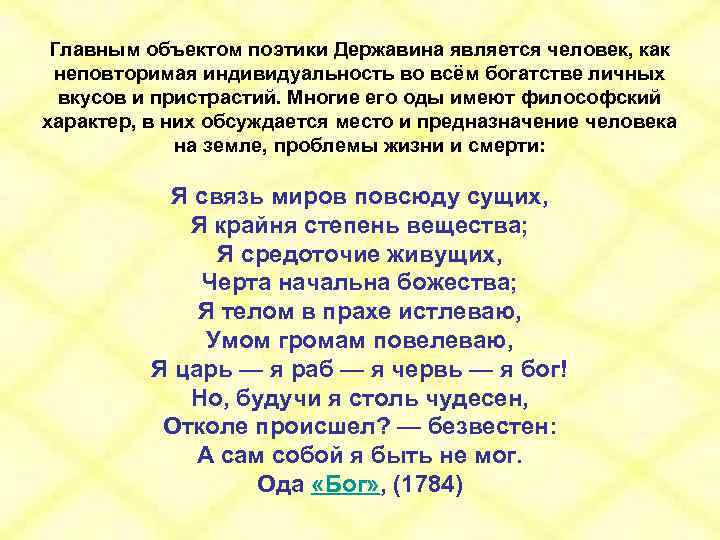 Главным объектом поэтики Державина является человек, как неповторимая индивидуальность во всём богатстве личных вкусов и пристрастий. Многие его оды имеют философский характер, в них обсуждается место и предназначение человека на земле, проблемы жизни и смерти:

Я связь миров повсюду сущих,
Я крайня степень вещества;
Я средоточие живущих,
Черта начальна божества;
Я телом в прахе истлеваю,
Умом громам повелеваю,
Я царь — я раб — я червь — я бог!
Но, будучи я столь чудесен,
Отколе происшел? — безвестен:
А сам собой я быть не мог.
Ода «Бог», (1784)